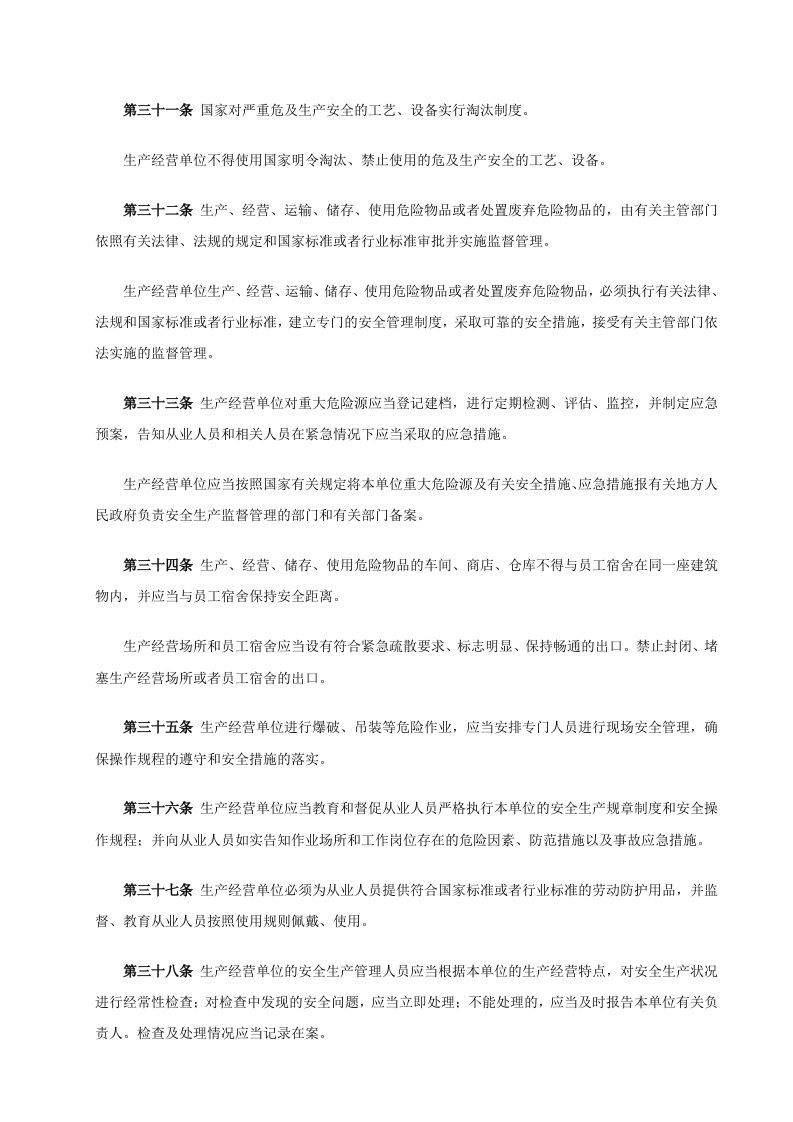 第三十一条 国家对严重危及生产安全的工艺、设备实行淘汰制度。

生产经营单位不得使用国家明令淘汰、禁止使用的危及生产安全的工艺、设备。

第三十二条 生产、经营、运输、储存、使用危险物品或者处置废弃危险物品的，由有关主管部门依照有关法律、法规的规定和国家标准或者行业标准审批并实施监督管理。

生产经营单位生产、经营、运输、储存、使用危险物品或者处置废弃危险物品，必须执行有关法律、法规和国家标准或者行业标准，建立专门的安全管理制度，采取可靠的安全措施，接受有关主管部门依法实施的监督管理。

第三十三条 生产经营单位对重大危险源应当登记建档，进行定期检测、评估、监控，并制定应急预案，告知从业人员和相关人员在紧急情况下应当采取的应急措施。

生产经营单位应当按照国家有关规定将本单位重大危险源及有关安全措施、应急措施报有关地方人民政府负责安全生产监督管理的部门和有关部门备案。

第三十四条 生产、经营、储存、使用危险物品的车间、商店、仓库不得与员工宿舍在同一座建筑物内，并应当与员工宿舍保持安全距离。

生产经营场所和员工宿舍应当设有符合紧急疏散要求、标志明显、保持畅通的出口。禁止封闭、堵塞生产经营场所或者员工宿舍的出口。

第三十五条 生产经营单位进行爆破、吊装等危险作业，应当安排专门人员进行现场安全管理，确保操作规程的遵守和安全措施的落实。

第三十六条 生产经营单位应当教育和督促从业人员严格执行本单位的安全生产规章制度和安全操作规程；并向从业人员如实告知作业场所和工作岗位存在的危险因素、防范措施以及事故应急措施。

第三十七条 生产经营单位必须为从业人员提供符合国家标准或者行业标准的劳动防护用品，并监督、教育从业人员按照使用规则佩戴、使用。

第三十八条 生产经营单位的安全生产管理人员应当根据本单位的生产经营特点，对安全生产状况进行经常性检查；对检查中发现的安全问题，应当立即处理；不能处理的，应当及时报告本单位有关负责人。检查及处理情况应当记录在案。